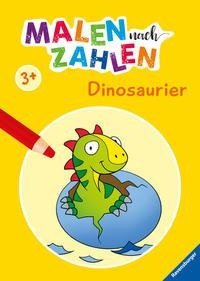 MALEN nach ZAHLEN

3+

Dinosaurier

Ravensburger